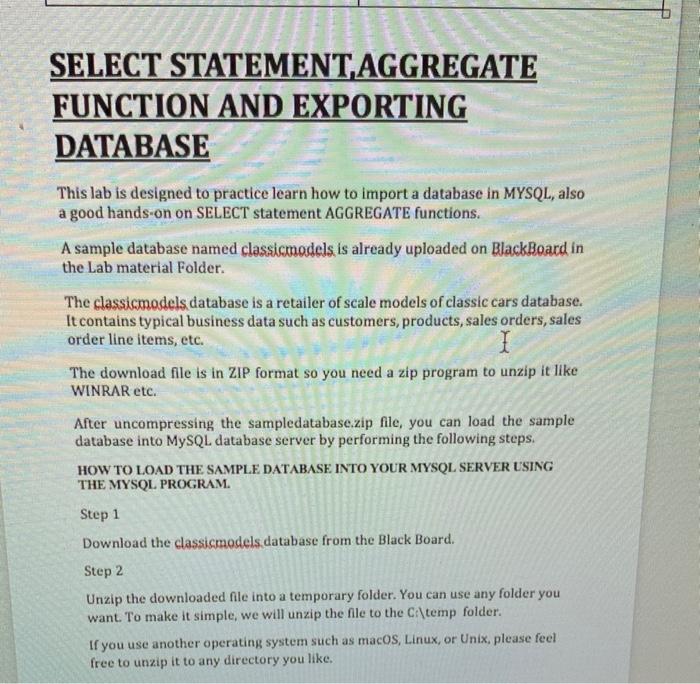 SELECT STATEMENT,AGGREGATE FUNCTION AND EXPORTING DATABASE

This lab is designed to practice learn how to import a database in MYSQL, also a good hands-on on SELECT statement AGGREGATE functions.

A sample database named classicmodels is already uploaded on BlackBoard in the Lab material Folder.

The classicmodels database is a retailer of scale models of classic cars database. It contains typical business data such as customers, products, sales orders, sales order line items, etc.

The download file is in ZIP format so you need a zip program to unzip it like WINRAR etc.

After uncompressing the sampledatabase.zip file, you can load the sample database into MySQL database server by performing the following steps.

HOW TO LOAD THE SAMPLE DATABASE INTO YOUR MYSQL SERVER USING THE MYSQL PROGRAM.

Step 1

Download the classicmodels database from the Black Board.

Step 2

Unzip the downloaded file into a temporary folder. You can use any folder you want. To make it simple, we will unzip the file to the C:\temp folder.

If you use another operating system such as macOS, Linux, or Unix, please feel free to unzip it to any directory you like.